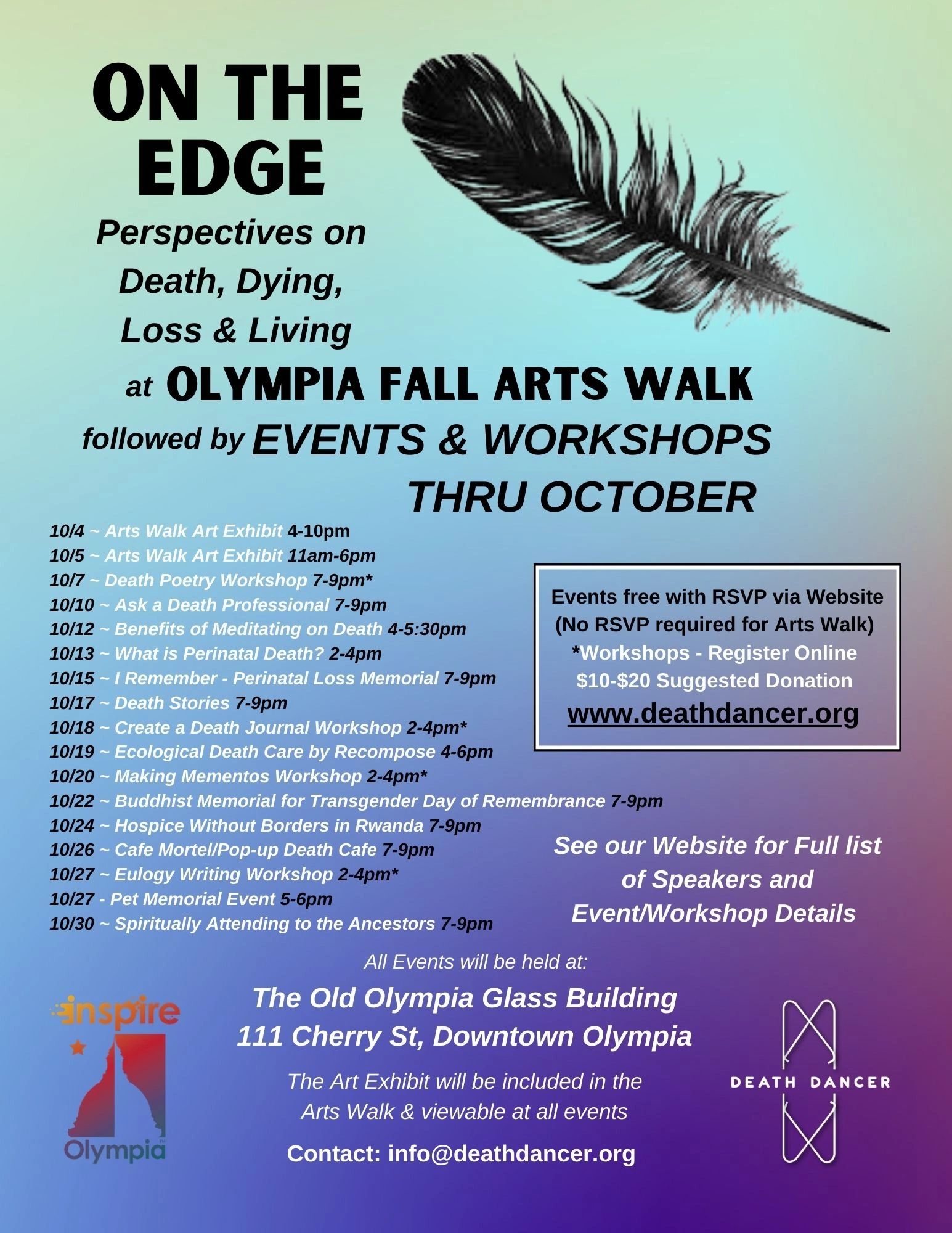 ON THE EDGE

Perspectives on Death, Dying, Loss & Living

at OLYMPIA FALL ARTS WALK

followed by EVENTS & WORKSHOPS THRU OCTOBER

10/4 ~ Arts Walk Art Exhibit 4-10pm
10/5 ~ Arts Walk Art Exhibit 11am-6pm
10/7 ~ Death Poetry Workshop 7-9pm*
10/10 ~ Ask a Death Professional 7-9pm
10/12 ~ Benefits of Meditating on Death 4-5:30pm
10/13 ~ What is Perinatal Death? 2-4pm
10/15 ~ I Remember - Perinatal Loss Memorial 7-9pm
10/17 ~ Death Stories 7-9pm
10/18 ~ Create a Death Journal Workshop 2-4pm*
10/19 ~ Ecological Death Care by Recompose 4-6pm
10/20 ~ Making Mementos Workshop 2-4pm*
10/22 ~ Buddhist Memorial for Transgender Day of Remembrance 7-9pm
10/24 ~ Hospice Without Borders in Rwanda 7-9pm
10/26 ~ Cafe Mortel/Pop-up Death Cafe 7-9pm
10/27 ~ Eulogy Writing Workshop 2-4pm*
10/27 - Pet Memorial Event 5-6pm
10/30 ~ Spiritually Attending to the Ancestors 7-9pm

Events free with RSVP via Website
(No RSVP required for Arts Walk)
*Workshops - Register Online
$10-$20 Suggested Donation
www.deathdancer.org

See our Website for Full list of Speakers and Event/Workshop Details

All Events will be held at:

The Old Olympia Glass Building
111 Cherry St, Downtown Olympia

The Art Exhibit will be included in the Arts Walk & viewable at all events

Contact: info@deathdancer.org

inspire Olympia

DEATH DANCER